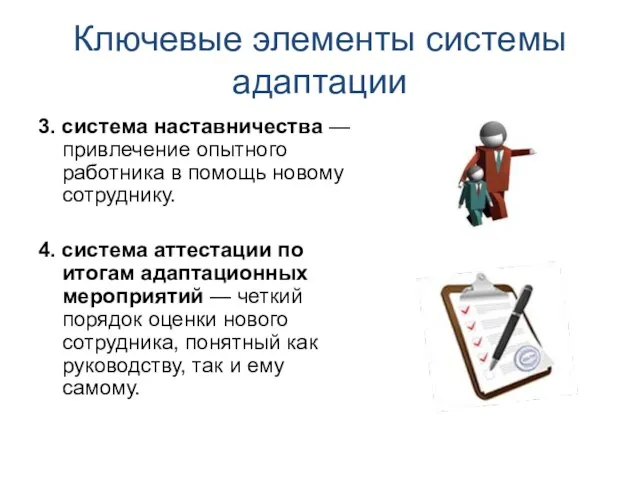 Ключевые элементы системы адаптации

3. система наставничества — привлечение опытного работника в помощь новому сотруднику.

4. система аттестации по итогам адаптационных мероприятий — четкий порядок оценки нового сотрудника, понятный как руководству, так и ему самому.